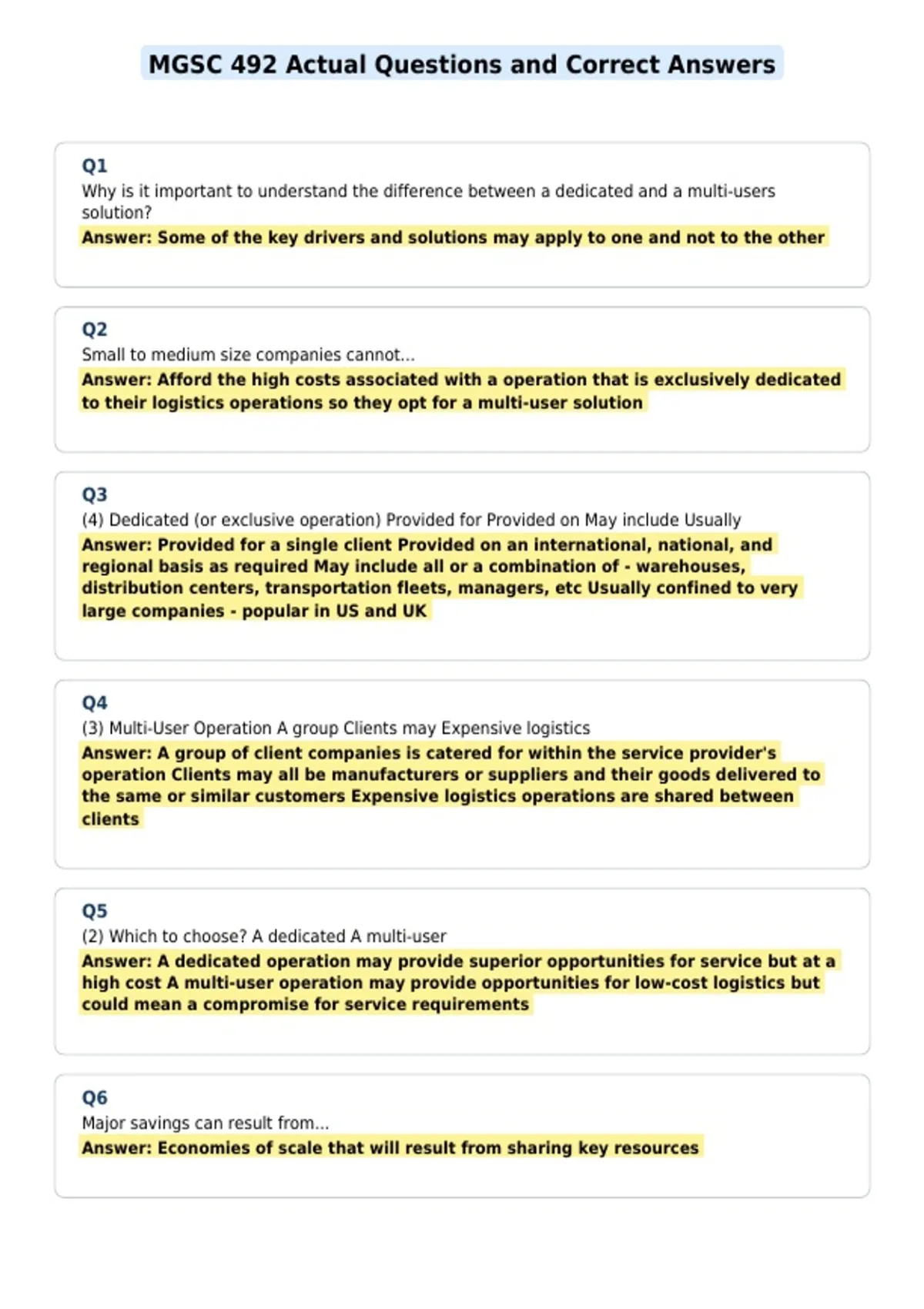 MGSC 492 Actual Questions and Correct Answers

Q1
Why is it important to understand the difference between a dedicated and a multi-users solution?
Answer: Some of the key drivers and solutions may apply to one and not to the other

Q2
Small to medium size companies cannot...
Answer: Afford the high costs associated with a operation that is exclusively dedicated to their logistics operations so they opt for a multi-user solution

Q3
(4) Dedicated (or exclusive operation) Provided for Provided on May include Usually
Answer: Provided for a single client Provided on an international, national, and regional basis as required May include all or a combination of - warehouses, distribution centers, transportation fleets, managers, etc Usually confined to very large companies - popular in US and UK

Q4
(3) Multi-User Operation A group Clients may Expensive logistics
Answer: A group of client companies is catered for within the service provider's operation Clients may all be manufacturers or suppliers and their goods delivered to the same or similar customers Expensive logistics operations are shared between clients

Q5
(2) Which to choose? A dedicated A multi-user
Answer: A dedicated operation may provide superior opportunities for service but at a high cost A multi-user operation may provide opportunities for low-cost logistics but could mean a compromise for service requirements

Q6
Major savings can result from...
Answer: Economies of scale that will result from sharing key resources